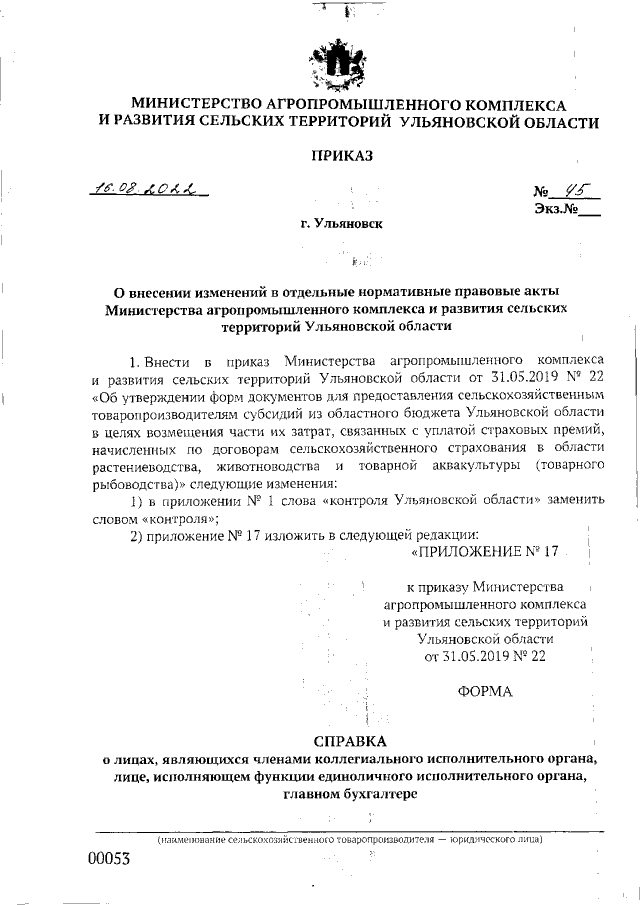 МИНИСТЕРСТВО АГРОПРОМЫШЛЕННОГО КОМПЛЕКСА
И РАЗВИТИЯ СЕЛЬСКИХ ТЕРРИТОРИЙ УЛЬЯНОВСКОЙ ОБЛАСТИ

ПРИКАЗ

16.08.2022

№ 45
Экз.№___

г. Ульяновск

О внесении изменений в отдельные нормативные правовые акты Министерства агропромышленного комплекса и развития сельских территорий Ульяновской области

1. Внести в приказ Министерства агропромышленного комплекса и развития сельских территорий Ульяновской области от 31.05.2019 № 22 «Об утверждении форм документов для предоставления сельскохозяйственным товаропроизводителям субсидий из областного бюджета Ульяновской области в целях возмещения части их затрат, связанных с уплатой страховых премий, начисленных по договорам сельскохозяйственного страхования в области растениеводства, животноводства и товарной аквакультуры (товарного рыбоводства)» следующие изменения:

1) в приложении № 1 слова «контроля Ульяновской области» заменить словом «контроля»;

2) приложение № 17 изложить в следующей редакции:

«ПРИЛОЖЕНИЕ № 17

к приказу Министерства агропромышленного комплекса и развития сельских территорий Ульяновской области от 31.05.2019 № 22

ФОРМА

СПРАВКА
о лицах, являющихся членами коллегиального исполнительного органа, лице, исполняющем функции единоличного исполнительного органа, главном бухгалтере

(наименование сельскохозяйственного товаропроизводителя — юридического лица)

00053